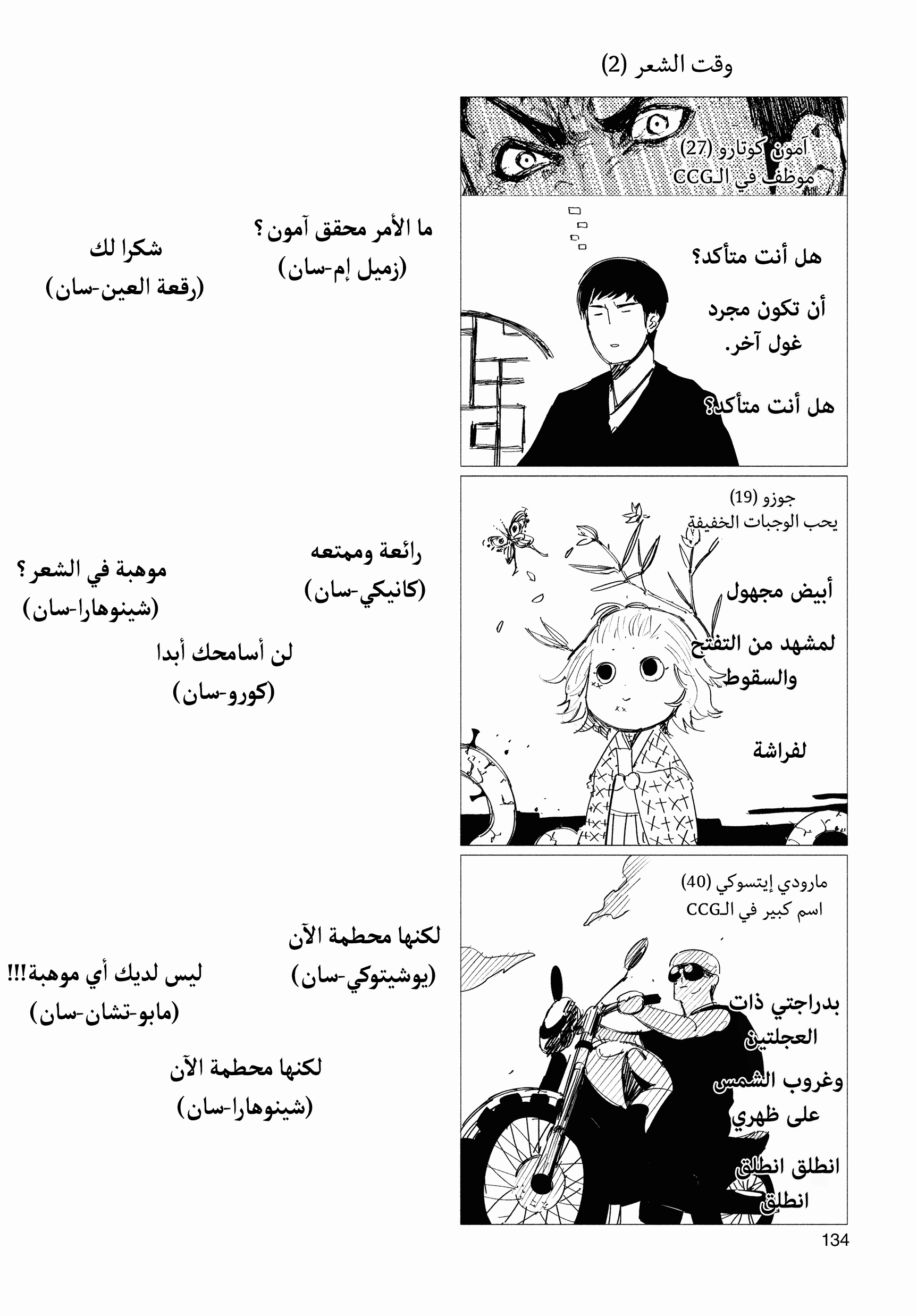 وقت الشعر (2)

آمون كوتارو (27)
موظف في الـCCG

هل أنت متأكد؟

أن تكون مجرد غول آخر.

هل أنت متأكد؟

ما الأمر محقق آمون ؟
(زميل إم-سان)

شكرا لك
(رقعة العين-سان)

جوزو (19)
يحب الوجبات الخفيفة

أبيض مجهول

لمشهد من التفتح والسقوط

لفراشة

رائعة وممتعه
(كانيكي-سان)

موهبة في الشعر ؟
(شينوهارا-سان)

لن أسامحك أبدا
(كورو-سان)

مارودي إيتسوكي (40)
اسم كبير في الـCCG

بدراجتي ذات العجلتين

وغروب الشمس على ظهري

انطلق انطلق انطلق

لكنها محطمة الآن
(يوشيتوكي-سان)

ليس لديك أي موهبة!!!
(مابو-تشان-سان)

لكنها محطمة الآن
(شينوهارا-سان)

134